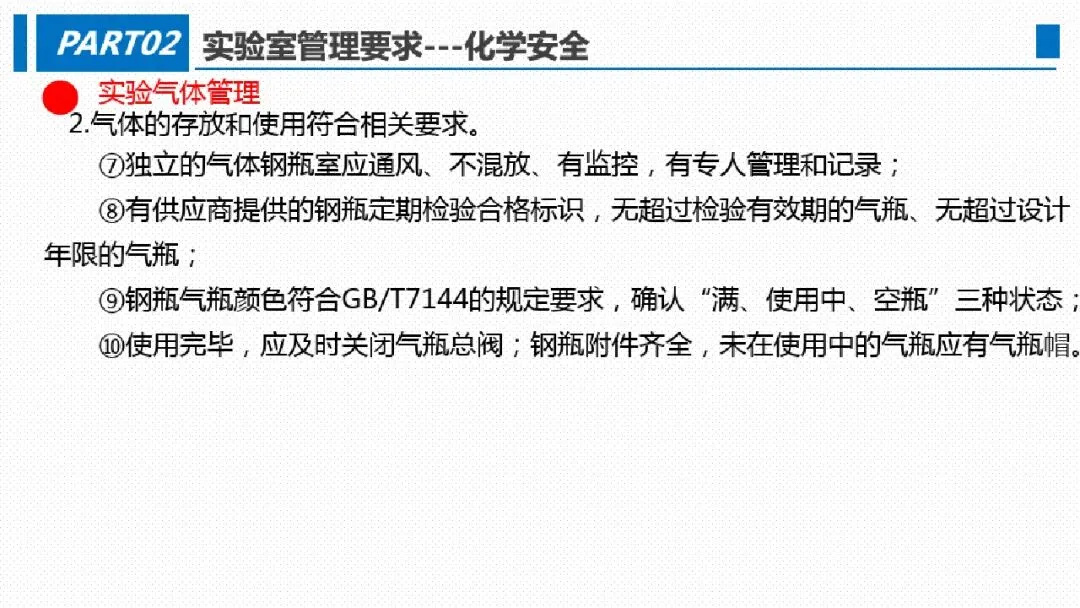 PART02 实验室管理要求---化学安全

实验气体管理

2.气体的存放和使用符合相关要求。

⑦独立的气体钢瓶室应通风、不混放、有监控，有专人管理和记录；

⑧有供应商提供的钢瓶定期检验合格标识，无超过检验有效期的气瓶、无超过设计年限的气瓶；

⑨钢瓶气瓶颜色符合GB/T7144的规定要求，确认“满、使用中、空瓶”三种状态；

⑩使用完毕，应及时关闭气瓶总阀；钢瓶附件齐全，未在使用中的气瓶应有气瓶帽。